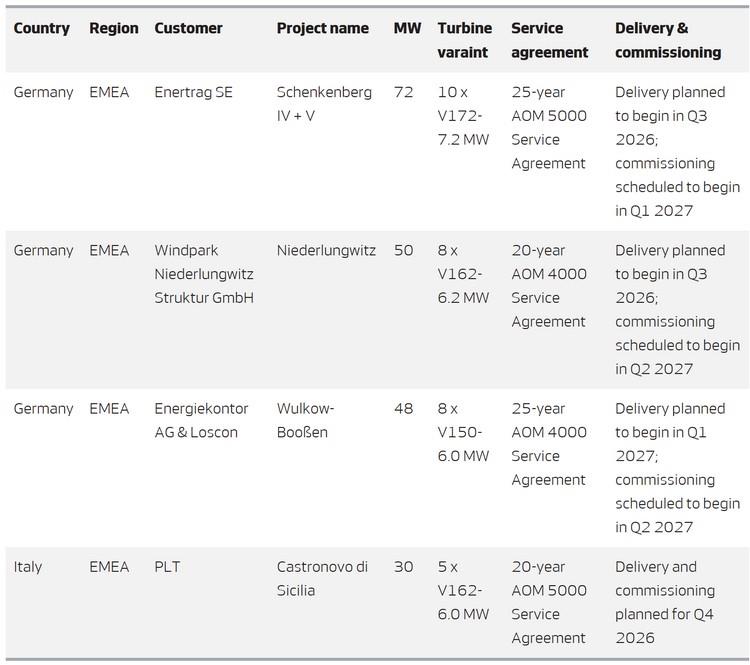 | Country | Region | Customer | Project name | MW | Turbine varaint | Service agreement | Delivery & commissioning |
|---|---|---|---|---|---|---|---|
| Germany | EMEA | Enertrag SE | Schenkenberg IV + V | 72 | 10 x V172-7.2 MW | 25-year AOM 5000 Service Agreement | Delivery planned to begin in Q3 2026; commissioning scheduled to begin in Q1 2027 |
| Germany | EMEA | Windpark Niederlungwitz Struktur GmbH | Niederlungwitz | 50 | 8 x V162-6.2 MW | 20-year AOM 4000 Service Agreement | Delivery planned to begin in Q3 2026; commissioning scheduled to begin in Q2 2027 |
| Germany | EMEA | Energiekontor AG & Loscon | Wulkow-Booßen | 48 | 8 x V150-6.0 MW | 25-year AOM 4000 Service Agreement | Delivery planned to begin in Q1 2027; commissioning scheduled to begin in Q2 2027 |
| Italy | EMEA | PLT | Castronovo di Sicilia | 30 | 5 x V162-6.0 MW | 20-year AOM 5000 Service Agreement | Delivery and commissioning planned for Q4 2026 |